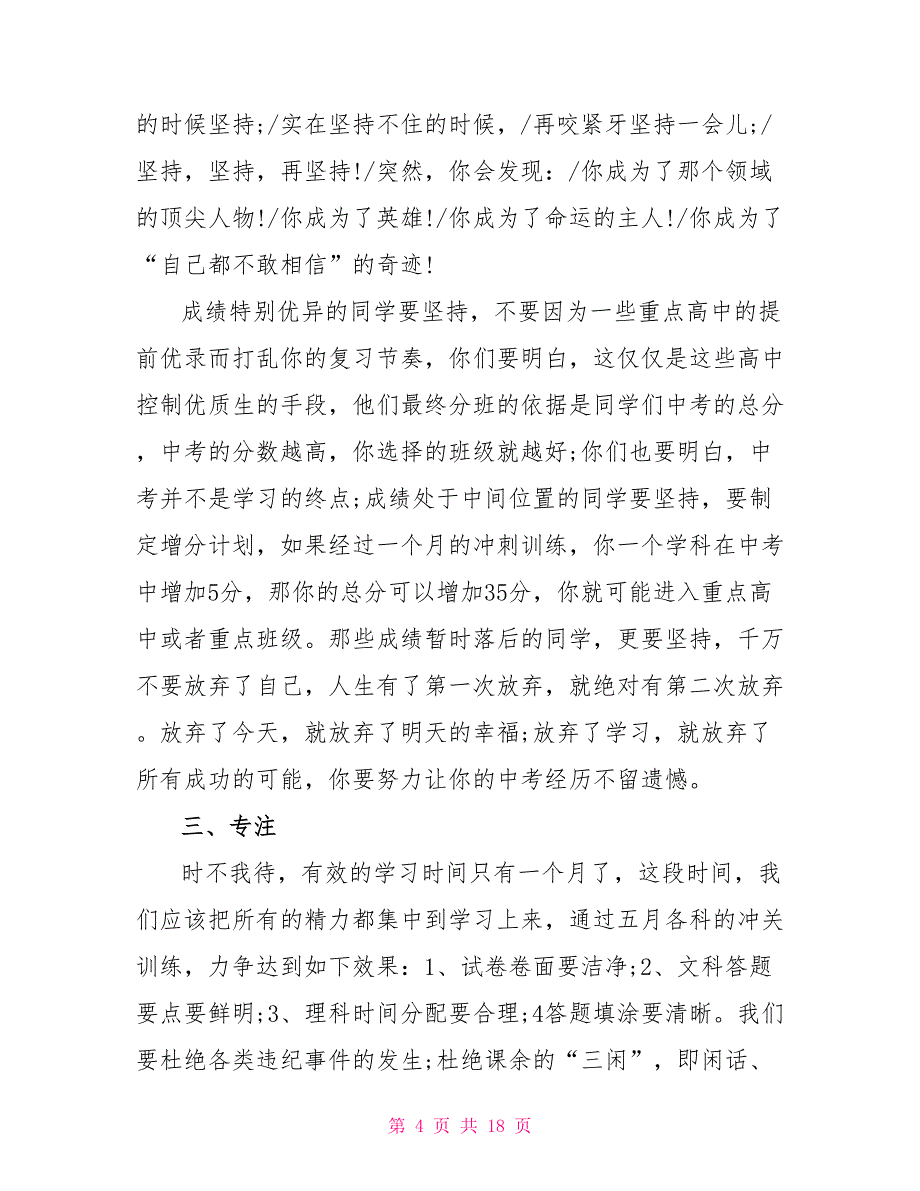 的时候坚持;/实在坚持不住的时候，/再咬紧牙坚持一会儿;/坚持，坚持，再坚持!/突然，你会发现：/你成为了那个领域的顶尖人物!/你成为了英雄!/你成为了命运的主人!/你成为了“自己都不敢相信”的奇迹!

成绩特别优异的同学要坚持，不要因为一些重点高中的提前优录而打乱你的复习节奏，你们要明白，这仅仅是这些高中控制优质生的手段，他们最终分班的依据是同学们中考的总分，中考的分数越高，你选择的班级就越好;你们也要明白，中考并不是学习的终点;成绩处于中间位置的同学要坚持，要制定增分计划，如果经过一个月的冲刺训练，你一个学科在中考中增加5分，那你的总分可以增加35分，你就可能进入重点高中或者重点班级。那些成绩暂时落后的同学，更要坚持，千万不要放弃了自己，人生有了第一次放弃，就绝对有第二次放弃。放弃了今天，就放弃了明天的幸福;放弃了学习，就放弃了所有成功的可能，你要努力让你的中考经历不留遗憾。

三、专注

时不我待，有效的学习时间只有一个月了，这段时间，我们应该把所有的精力都集中到学习上来，通过五月各科的冲关训练，力争达到如下效果：1、试卷卷面要洁净;2、文科答题要点要鲜明;3、理科时间分配要合理;4答题填涂要清晰。我们要杜绝各类违纪事件的发生;杜绝课余的“三闲”，即闲话、

第 4 页 共 18 页